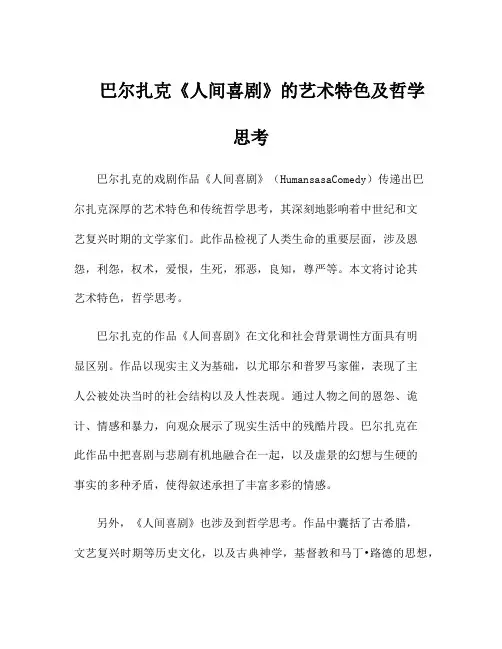 巴尔扎克《人间喜剧》的艺术特色及哲学思考

巴尔扎克的戏剧作品《人间喜剧》（HumansasaComedy）传递出巴尔扎克深厚的艺术特色和传统哲学思考，其深刻地影响着中世纪和文艺复兴时期的文学家们。此作品检视了人类生命的重要层面，涉及恩怨，利怨，权术，爱恨，生死，邪恶，良知，尊严等。本文将讨论其艺术特色，哲学思考。

巴尔扎克的作品《人间喜剧》在文化和社会背景调性方面具有明显区别。作品以现实主义为基础，以尤耶尔和普罗马家催，表现了主人公被处决当时的社会结构以及人性表现。通过人物之间的恩怨、诡计、情感和暴力，向观众展示了现实生活中的残酷片段。巴尔扎克在此作品中把喜剧与悲剧有机地融合在一起，以及虚景的幻想与生硬的事实的多种矛盾，使得叙述承担了丰富多彩的情感。

另外，《人间喜剧》也涉及到哲学思考。作品中囊括了古希腊，文艺复兴时期等历史文化，以及古典神学，基督教和马丁•路德的思想，